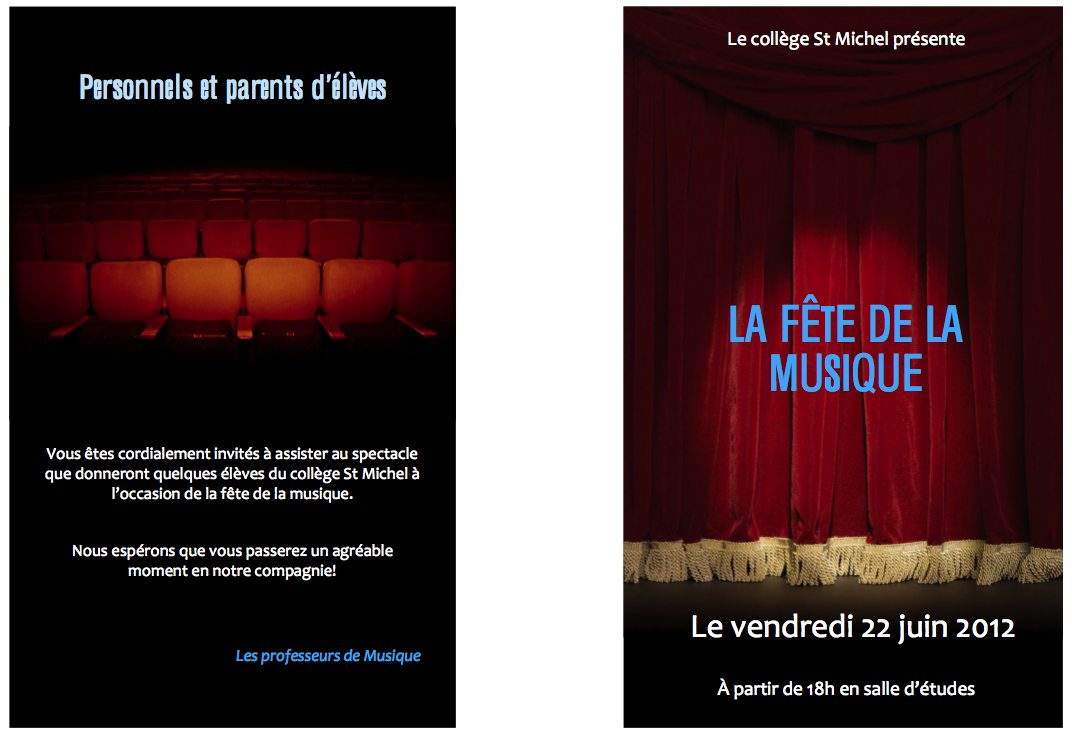 Personnels et parents d'élèves

Vous êtes cordialement invités à assister au spectacle que donneront quelques élèves du collège St Michel à l'occasion de la fête de la musique.

Nous espérons que vous passerez un agréable moment en notre compagnie!

Les professeurs de Musique

Le collège St Michel présente

LA FÊTE DE LA MUSIQUE

Le vendredi 22 juin 2012

À partir de 18h en salle d'études